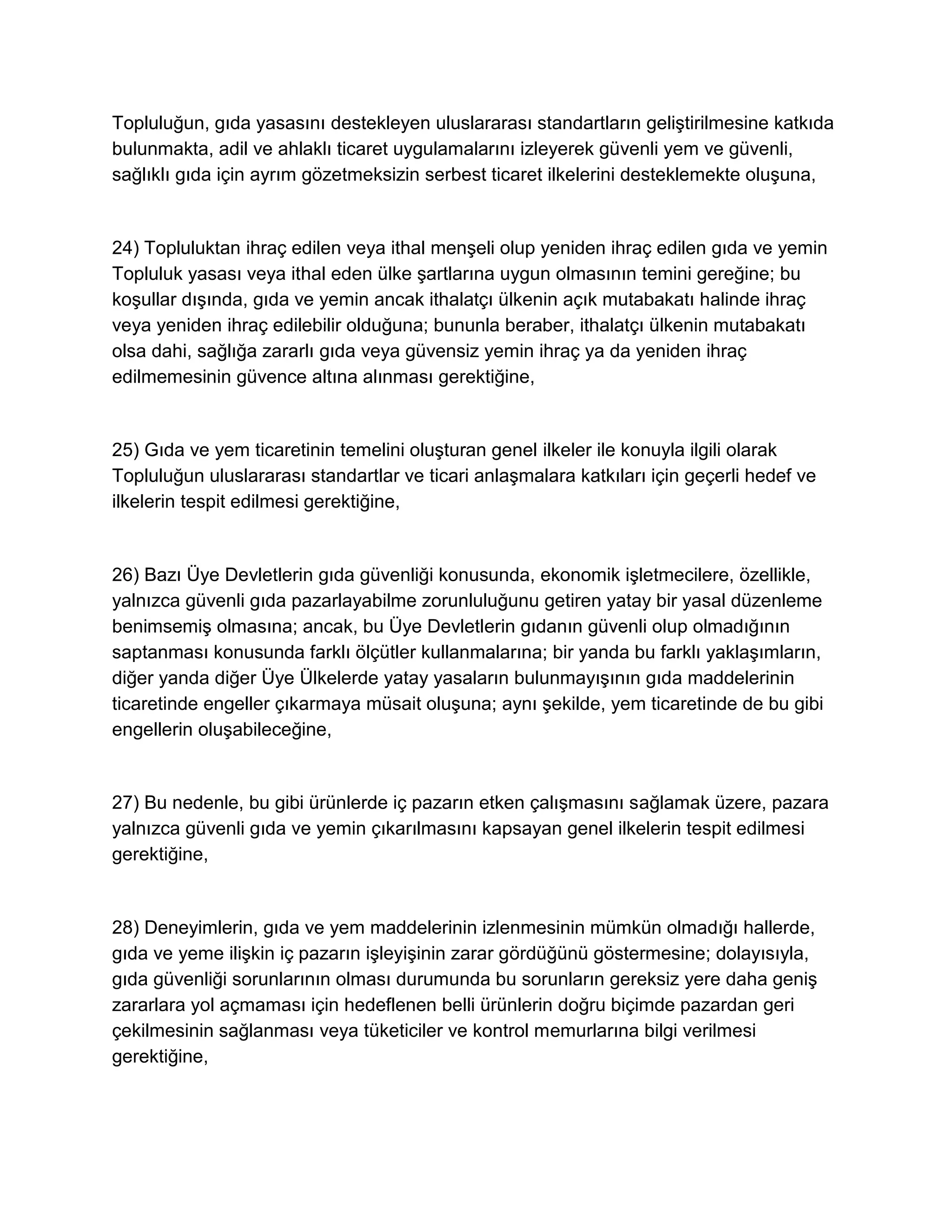 Topluluğun, gıda yasasını destekleyen uluslararası standartların geliştirilmesine katkıda bulunmakta, adil ve ahlaklı ticaret uygulamalarını izleyerek güvenli yem ve güvenli, sağlıklı gıda için ayrım gözetmeksizin serbest ticaret ilkelerini desteklemekte oluşuna,

24) Topluluktan ihraç edilen veya ithal menşeli olup yeniden ihraç edilen gıda ve yemin Topluluk yasası veya ithal eden ülke şartlarına uygun olmasının temini gereğine; bu koşullar dışında, gıda ve yemin ancak ithalatçı ülkenin açık mutabakatı halinde ihraç veya yeniden ihraç edilebilir olduğuna; bununla beraber, ithalatçı ülkenin mutabakatı olsa dahi, sağlığa zararlı gıda veya güvensiz yemin ihraç ya da yeniden ihraç edilmemesinin güvence altına alınması gerektiğine,

25) Gıda ve yem ticaretinin temelini oluşturan genel ilkeler ile konuyla ilgili olarak Topluluğun uluslararası standartlar ve ticari anlaşmalara katkıları için geçerli hedef ve ilkelerin tespit edilmesi gerektiğine,

26) Bazı Üye Devletlerin gıda güvenliği konusunda, ekonomik işletmecilere, özellikle, yalnızca güvenli gıda pazarlayabilme zorunluluğunu getiren yatay bir yasal düzenleme benimsemiş olmasına; ancak, bu Üye Devletlerin gıdanın güvenli olup olmadığının saptanması konusunda farklı ölçütler kullanmalarına; bir yanda bu farklı yaklaşımların, diğer yanda diğer Üye Ülkelerde yatay yasaların bulunmayışının gıda maddelerinin ticaretinde engeller çıkarmaya müsait oluşuna; aynı şekilde, yem ticaretinde de bu gibi engellerin oluşabileceğine,

27) Bu nedenle, bu gibi ürünlerde iç pazarın etken çalışmasını sağlamak üzere, pazara yalnızca güvenli gıda ve yemin çıkarılmasını kapsayan genel ilkelerin tespit edilmesi gerektiğine,

28) Deneyimlerin, gıda ve yem maddelerinin izlenmesinin mümkün olmadığı hallerde, gıda ve yeme ilişkin iç pazarın işleyişinin zarar gördüğünü göstermesine; dolayısıyla, gıda güvenliği sorunlarının olması durumunda bu sorunların gereksiz yere daha geniş zararlara yol açmaması için hedeflenen belli ürünlerin doğru biçimde pazardan geri çekilmesinin sağlanması veya tüketiciler ve kontrol memurlarına bilgi verilmesi gerektiğine,